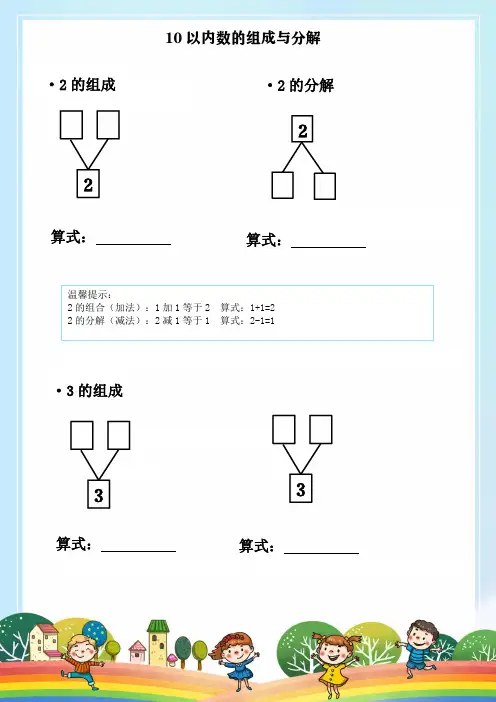 10 以内数的组成与分解

• 2 的组成

2

算式：__________

• 2 的分解

2

算式：__________

温馨提示：
2 的组合（加法）：1 加 1 等于 2　算式：1+1=2
2 的分解（减法）：2 减 1 等于 1　算式：2-1=1

• 3 的组成

3

算式：__________

3

算式：__________